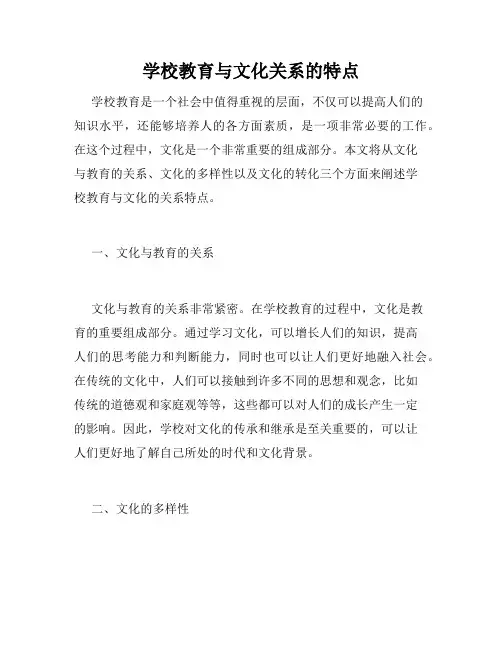 学校教育与文化关系的特点

学校教育是一个社会中值得重视的层面，不仅可以提高人们的知识水平，还能够培养人的各方面素质，是一项非常必要的工作。在这个过程中，文化是一个非常重要的组成部分。本文将从文化与教育的关系、文化的多样性以及文化的转化三个方面来阐述学校教育与文化的关系特点。

一、文化与教育的关系

文化与教育的关系非常紧密。在学校教育的过程中，文化是教育的重要组成部分。通过学习文化，可以增长人们的知识，提高人们的思考能力和判断能力，同时也可以让人们更好地融入社会。在传统的文化中，人们可以接触到许多不同的思想和观念，比如传统的道德观和家庭观等等，这些都可以对人们的成长产生一定的影响。因此，学校对文化的传承和继承是至关重要的，可以让人们更好地了解自己所处的时代和文化背景。

二、文化的多样性